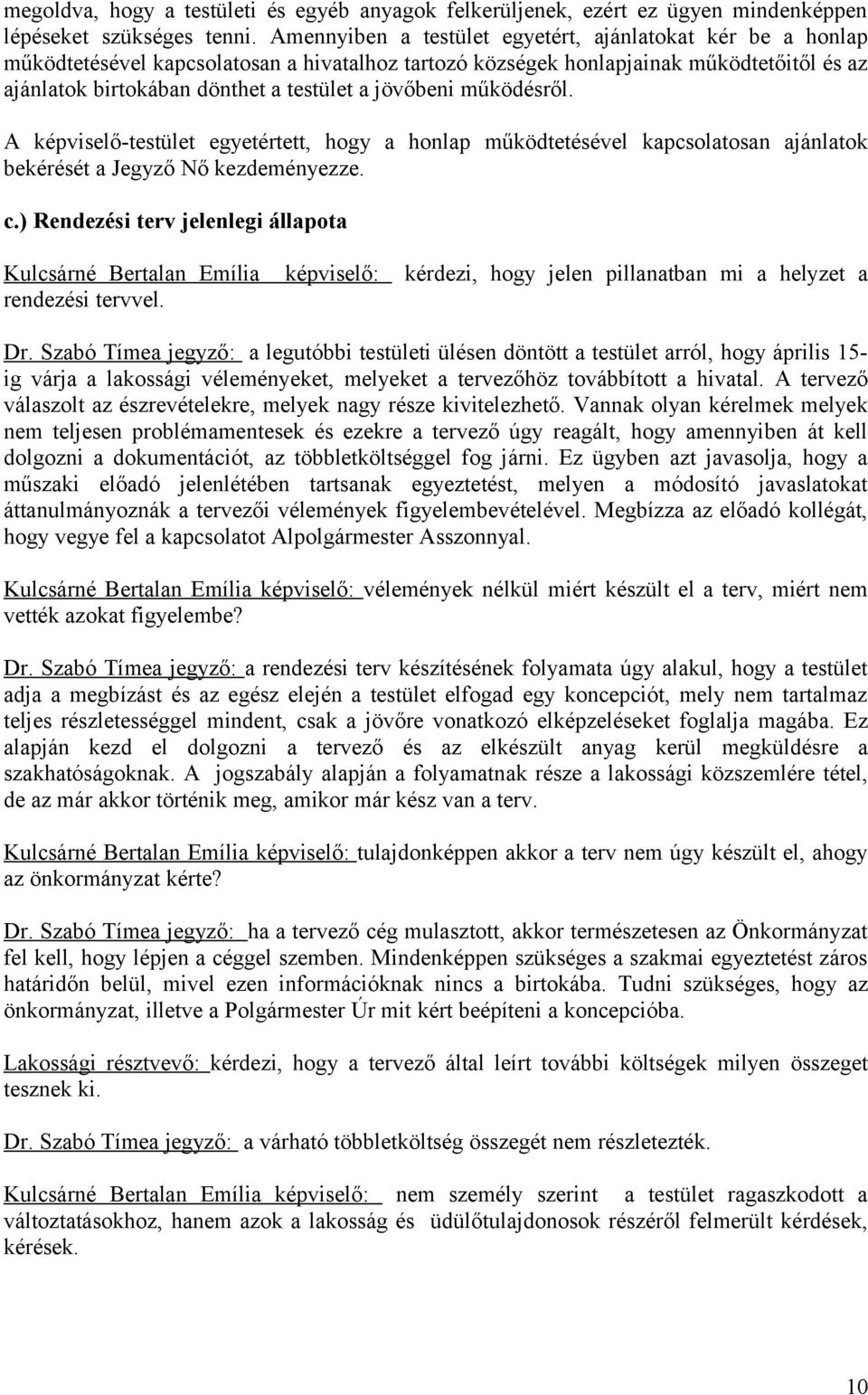 megoldva, hogy a testületi és egyéb anyagok felkerüljenek, ezért ez ügyen mindenképpen lépéseket szükséges tenni. Amennyiben a testület egyetért, ajánlatokat kér be a honlap működtetésével kapcsolatosan a hivatalhoz tartozó községek honlapjainak működtetőitől és az ajánlatok birtokában dönthet a testület a jövőbeni működésről.

A képviselő-testület egyetértett, hogy a honlap működtetésével kapcsolatosan ajánlatok bekérését a Jegyző Nő kezdeményezze.

c.) Rendezési terv jelenlegi állapota

Kulcsárné Bertalan Emília képviselő: kérdezi, hogy jelen pillanatban mi a helyzet a rendezési tervvel.

Dr. Szabó Tímea jegyző: a legutóbbi testületi ülésen döntött a testület arról, hogy április 15-ig várja a lakossági véleményeket, melyeket a tervezőhöz továbbított a hivatal. A tervező válaszolt az észrevételekre, melyek nagy része kivitelezhető. Vannak olyan kérelmek melyek nem teljesen problémamentesek és ezekre a tervező úgy reagált, hogy amennyiben át kell dolgozni a dokumentációt, az többletköltséggel fog járni. Ez ügyben azt javasolja, hogy a műszaki előadó jelenlétében tartsanak egyeztetést, melyen a módosító javaslatokat áttanulmányoznák a tervezői vélemények figyelembevételével. Megbízza az előadó kollégát, hogy vegye fel a kapcsolatot Alpolgármester Asszonnyal.

Kulcsárné Bertalan Emília képviselő: vélemények nélkül miért készült el a terv, miért nem vették azokat figyelembe?

Dr. Szabó Tímea jegyző: a rendezési terv készítésének folyamata úgy alakul, hogy a testület adja a megbízást és az egész elején a testület elfogad egy koncepciót, mely nem tartalmaz teljes részletességgel mindent, csak a jövőre vonatkozó elképzeléseket foglalja magába. Ez alapján kezd el dolgozni a tervező és az elkészült anyag kerül megküldésre a szakhatóságoknak. A jogszabály alapján a folyamatnak része a lakossági közszemlére tétel, de az már akkor történik meg, amikor már kész van a terv.

Kulcsárné Bertalan Emília képviselő: tulajdonképpen akkor a terv nem úgy készült el, ahogy az önkormányzat kérte?

Dr. Szabó Tímea jegyző: ha a tervező cég mulasztott, akkor természetesen az Önkormányzat fel kell, hogy lépjen a céggel szemben. Mindenképpen szükséges a szakmai egyeztetést záros határidőn belül, mivel ezen információknak nincs a birtokába. Tudni szükséges, hogy az önkormányzat, illetve a Polgármester Úr mit kért beépíteni a koncepcióba.

Lakossági résztvevő: kérdezi, hogy a tervező által leírt további költségek milyen összeget tesznek ki.

Dr. Szabó Tímea jegyző: a várható többletköltség összegét nem részletezték.

Kulcsárné Bertalan Emília képviselő: nem személy szerint a testület ragaszkodott a változtatásokhoz, hanem azok a lakosság és üdülőtulajdonosok részéről felmerült kérdések, kérések.

10